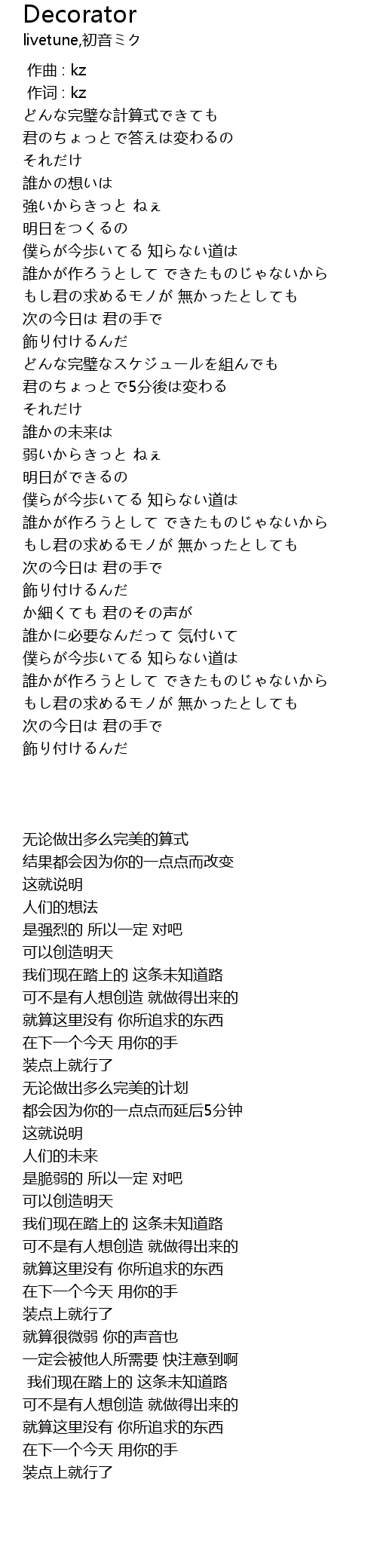 Decorator
livetune,初音ミク

作曲 : kz
作词 : kz
どんな完璧な計算式できても
君のちょっとで答えは変わるの
それだけ
誰かの想いは
強いからきっと ねぇ
明日をつくるの
僕らが今歩いてる 知らない道は
誰かが作ろうとして できたものじゃないから
もし君の求めるモノが 無かったとしても
次の今日は 君の手で
飾り付けるんだ
どんな完璧なスケジュールを組んでも
君のちょっとで5分後は変わる
それだけ
誰かの未来は
弱いからきっと ねぇ
明日ができるの
僕らが今歩いてる 知らない道は
誰かが作ろうとして できたものじゃないから
もし君の求めるモノが 無かったとしても
次の今日は 君の手で
飾り付けるんだ
か細くても 君のその声が
誰かに必要なんだって 気付いて
僕らが今歩いてる 知らない道は
誰かが作ろうとして できたものじゃないから
もし君の求めるモノが 無かったとしても
次の今日は 君の手で
飾り付けるんだ

无论做出多么完美的算式
结果都会因为你的一点点而改变
这就说明
人们的想法
是强烈的 所以一定 对吧
可以创造明天
我们现在踏上的 这条未知道路
可不是有人想创造 就做得出来的
就算这里没有 你所追求的东西
在下一个今天 用你的手
装点上就行了
无论做出多么完美的计划
都会因为你的一点点而延后5分钟
这就说明
人们的未来
是脆弱的 所以一定 对吧
可以创造明天
我们现在踏上的 这条未知道路
可不是有人想创造 就做得出来的
就算这里没有 你所追求的东西
在下一个今天 用你的手
装点上就行了
就算很微弱 你的声音也
一定会被他人所需要 快注意到啊
我们现在踏上的 这条未知道路
可不是有人想创造 就做得出来的
就算这里没有 你所追求的东西
在下一个今天 用你的手
装点上就行了